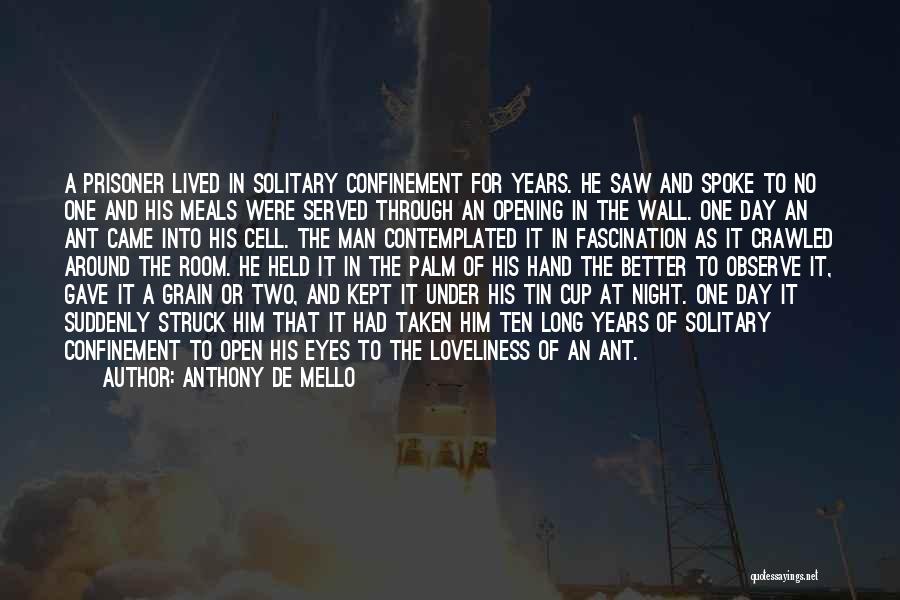 A PRISONER LIVED IN SOLITARY CONFINEMENT FOR YEARS. HE SAW AND SPOKE TO NO ONE AND HIS MEALS WERE SERVED THROUGH AN OPENING IN THE WALL. ONE DAY AN ANT CAME INTO HIS CELL. THE MAN CONTEMPLATED IT IN FASCINATION AS IT CRAWLED AROUND THE ROOM. HE HELD IT IN THE PALM OF HIS HAND THE BETTER TO OBSERVE IT, GAVE IT A GRAIN OR TWO, AND KEPT IT UNDER HIS TIN CUP AT NIGHT. ONE DAY IT SUDDENLY STRUCK HIM THAT IT HAD TAKEN HIM TEN LONG YEARS OF SOLITARY CONFINEMENT TO OPEN HIS EYES TO THE LOVELINESS OF AN ANT.
AUTHOR: ANTHONY DE MELLO

quotessayings.net